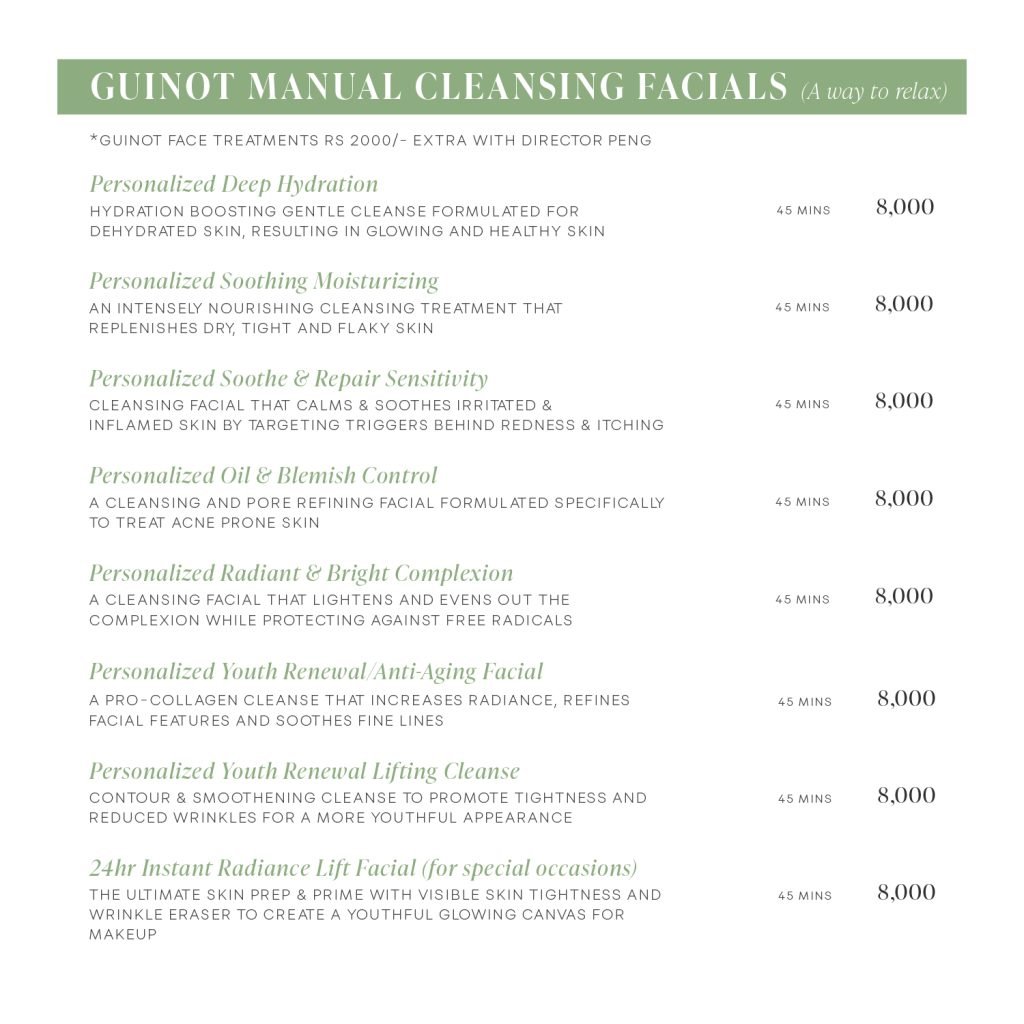 GUINOT MANUAL CLEANSING FACIALS (A way to relax)

*GUINOT FACE TREATMENTS RS 2000/- EXTRA WITH DIRECTOR PENG

Personalized Deep Hydration
HYDRATION BOOSTING GENTLE CLEANSE FORMULATED FOR DEHYDRATED SKIN, RESULTING IN GLOWING AND HEALTHY SKIN
45 MINS 8,000

Personalized Soothing Moisturizing
AN INTENSELY NOURISHING CLEANSING TREATMENT THAT REPLENISHES DRY, TIGHT AND FLAKY SKIN
45 MINS 8,000

Personalized Soothe & Repair Sensitivity
CLEANSING FACIAL THAT CALMS & SOOTHES IRRITATED & INFLAMED SKIN BY TARGETING TRIGGERS BEHIND REDNESS & ITCHING
45 MINS 8,000

Personalized Oil & Blemish Control
A CLEANSING AND PORE REFINING FACIAL FORMULATED SPECIFICALLY TO TREAT ACNE PRONE SKIN
45 MINS 8,000

Personalized Radiant & Bright Complexion
A CLEANSING FACIAL THAT LIGHTENS AND EVENS OUT THE COMPLEXION WHILE PROTECTING AGAINST FREE RADICALS
45 MINS 8,000

Personalized Youth Renewal/Anti-Aging Facial
A PRO-COLLAGEN CLEANSE THAT INCREASES RADIANCE, REFINES FACIAL FEATURES AND SOOTHES FINE LINES
45 MINS 8,000

Personalized Youth Renewal Lifting Cleanse
CONTOUR & SMOOTHENING CLEANSE TO PROMOTE TIGHTNESS AND REDUCED WRINKLES FOR A MORE YOUTHFUL APPEARANCE
45 MINS 8,000

24hr Instant Radiance Lift Facial (for special occasions)
THE ULTIMATE SKIN PREP & PRIME WITH VISIBLE SKIN TIGHTNESS AND WRINKLE ERASER TO CREATE A YOUTHFUL GLOWING CANVAS FOR MAKEUP
45 MINS 8,000